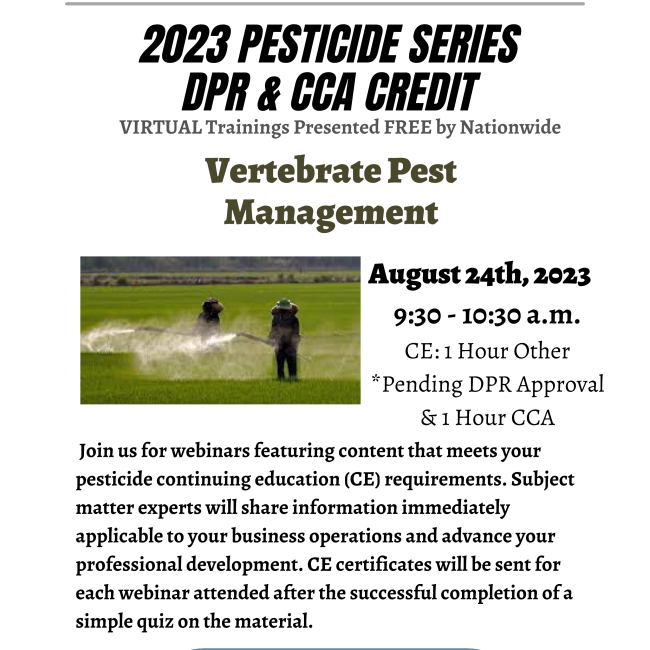 2023 PESTICIDE SERIES
DPR & CCA CREDIT
VIRTUAL Trainings Presented FREE by Nationwide

Vertebrate Pest Management

August 24th, 2023
9:30 - 10:30 a.m.
CE: 1 Hour Other
*Pending DPR Approval
& 1 Hour CCA

Join us for webinars featuring content that meets your pesticide continuing education (CE) requirements. Subject matter experts will share information immediately applicable to your business operations and advance your professional development. CE certificates will be sent for each webinar attended after the successful completion of a simple quiz on the material.